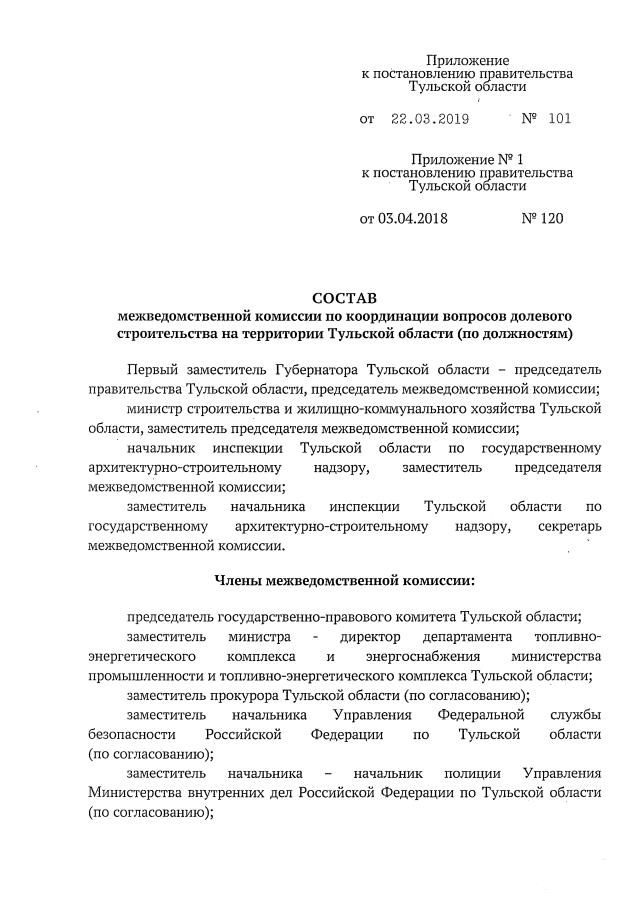 Приложение
к постановлению правительства
Тульской области

от 22.03.2019 № 101

Приложение № 1
к постановлению правительства
Тульской области

от 03.04.2018 № 120

СОСТАВ
межведомственной комиссии по координации вопросов долевого строительства на территории Тульской области (по должностям)

Первый заместитель Губернатора Тульской области – председатель правительства Тульской области, председатель межведомственной комиссии;

министр строительства и жилищно-коммунального хозяйства Тульской области, заместитель председателя межведомственной комиссии;

начальник инспекции Тульской области по государственному архитектурно-строительному надзору, заместитель председателя межведомственной комиссии;

заместитель начальника инспекции Тульской области по государственному архитектурно-строительному надзору, секретарь межведомственной комиссии.

Члены межведомственной комиссии:

председатель государственно-правового комитета Тульской области;

заместитель министра - директор департамента топливно-энергетического комплекса и энергоснабжения министерства промышленности и топливно-энергетического комплекса Тульской области;

заместитель прокурора Тульской области (по согласованию);

заместитель начальника Управления Федеральной службы безопасности Российской Федерации по Тульской области (по согласованию);

заместитель начальника – начальник полиции Управления Министерства внутренних дел Российской Федерации по Тульской области (по согласованию);